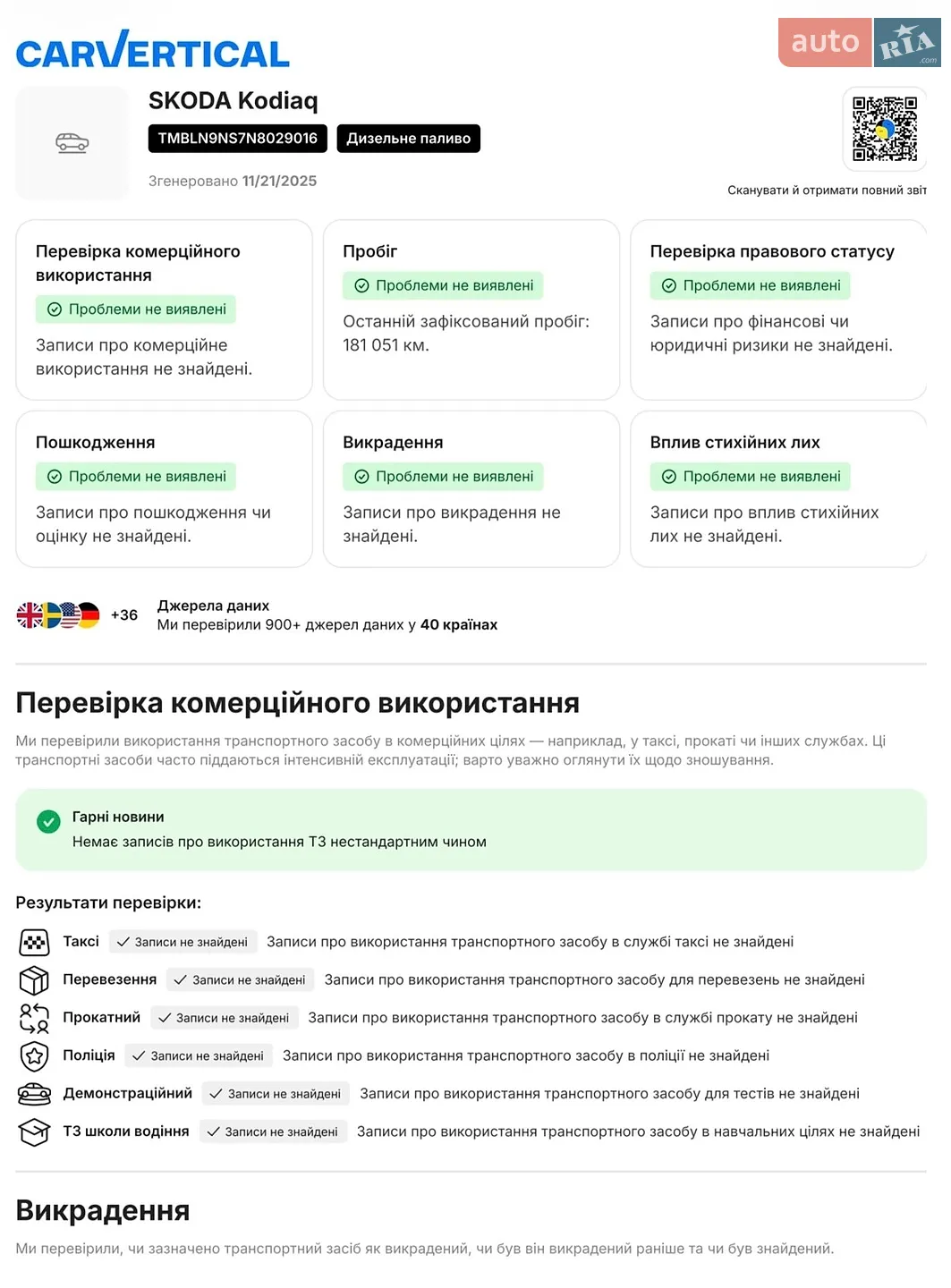 CARVERTICAL

auto RIA .com

SKODA Kodiaq

TMBLN9NS7N8029016 Дизельне паливо

Згенеровано 11/21/2025

Сканувати й отримати повний звіт

Перевірка комерційного використання
Проблеми не виявлені
Записи про комерційне використання не знайдені.

Пробіг
Проблеми не виявлені
Останній зафіксований пробіг: 181 051 км.

Перевірка правового статусу
Проблеми не виявлені
Записи про фінансові чи юридичні ризики не знайдені.

Пошкодження
Проблеми не виявлені
Записи про пошкодження чи оцінку не знайдені.

Викрадення
Проблеми не виявлені
Записи про викрадення не знайдені.

Вплив стихійних лих
Проблеми не виявлені
Записи про вплив стихійних лих не знайдені.

+36 Джерела даних
Ми перевірили 900+ джерел даних у 40 країнах

Перевірка комерційного використання

Ми перевірили використання транспортного засобу в комерційних цілях — наприклад, у таксі, прокаті чи інших службах. Ці транспортні засоби часто піддаються інтенсивній експлуатації; варто уважно оглянути їх щодо зношування.

Гарні новини
Немає записів про використання ТЗ нестандартним чином

Результати перевірки:

Таксі ✓ Записи не знайдені Записи про використання транспортного засобу в службі таксі не знайдені

Перевезення ✓ Записи не знайдені Записи про використання транспортного засобу для перевезень не знайдені

Прокатний ✓ Записи не знайдені Записи про використання транспортного засобу в службі прокату не знайдені

Поліція ✓ Записи не знайдені Записи про використання транспортного засобу в поліції не знайдені

Демонстраційний ✓ Записи не знайдені Записи про використання транспортного засобу для тестів не знайдені

ТЗ школи водіння ✓ Записи не знайдені Записи про використання транспортного засобу в навчальних цілях не знайдені

Викрадення

Ми перевірили, чи зазначено транспортний засіб як викрадений, чи був він викрадений раніше та чи був знайдений.